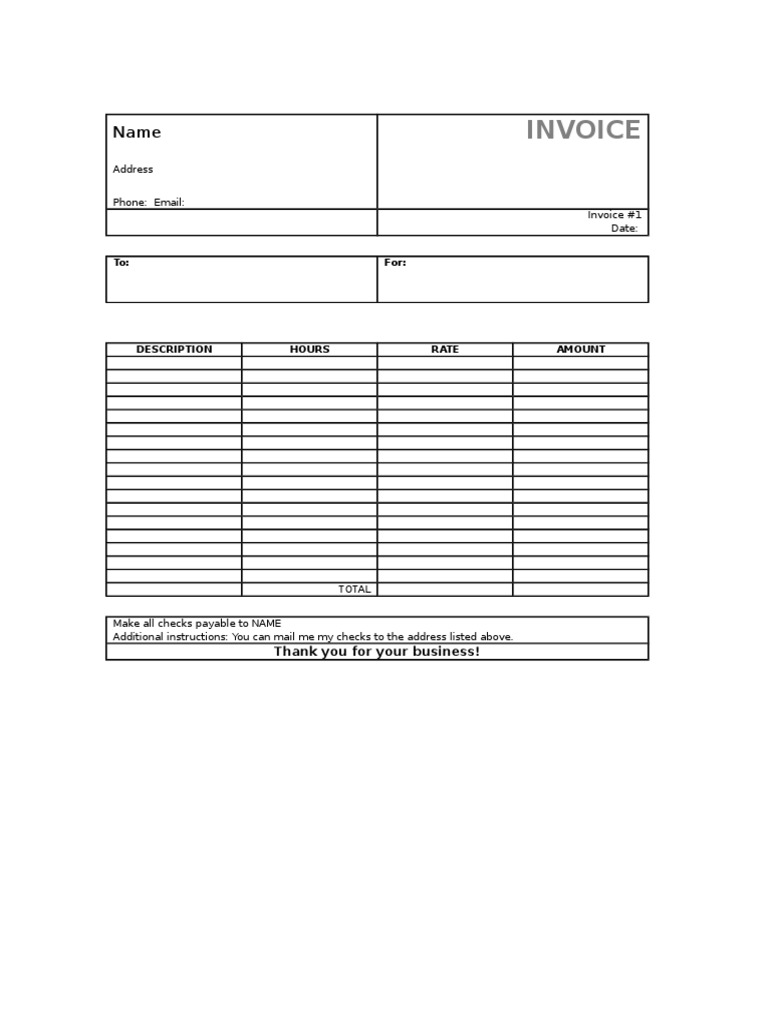 Name

Address

Phone: Email:

INVOICE

Invoice #1
Date:

To:

For:

| DESCRIPTION | HOURS | RATE | AMOUNT |
|---|---|---|---|
| | | | |
| | | | |
| | | | |
| | | | |
| | | | |
| | | | |
| | | | |
| | | | |
| | | | |
| | | | |
| | | | |
| | | | |
| | | | |
| | | | |
| | | | |
| | | | |
| | | | |
| | TOTAL | | |

Make all checks payable to NAME
Additional instructions: You can mail me my checks to the address listed above.

Thank you for your business!